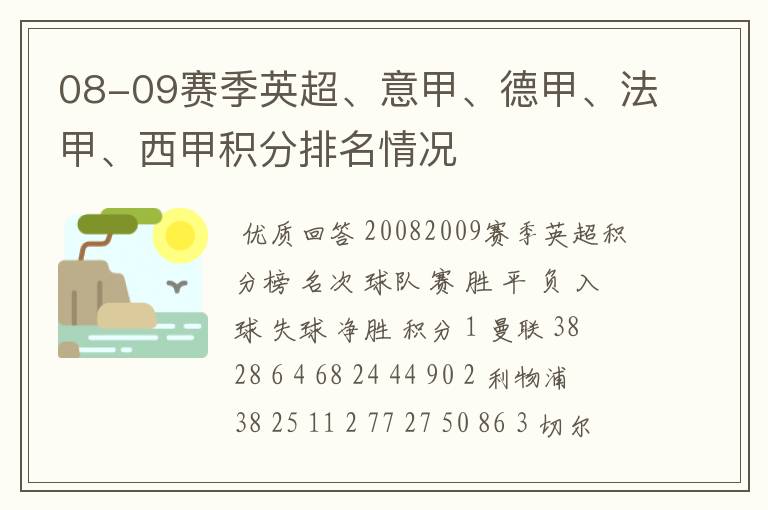 08-09赛季英超、意甲、德甲、法甲、西甲积分排名情况

优质回答 20082009赛季英超积分榜 名次 球队 赛 胜 平 负 入球 失球 净胜 积分 1 曼联 38 28 6 4 68 24 44 90 2 利物浦 38 25 11 2 77 27 50 86 3 切尔